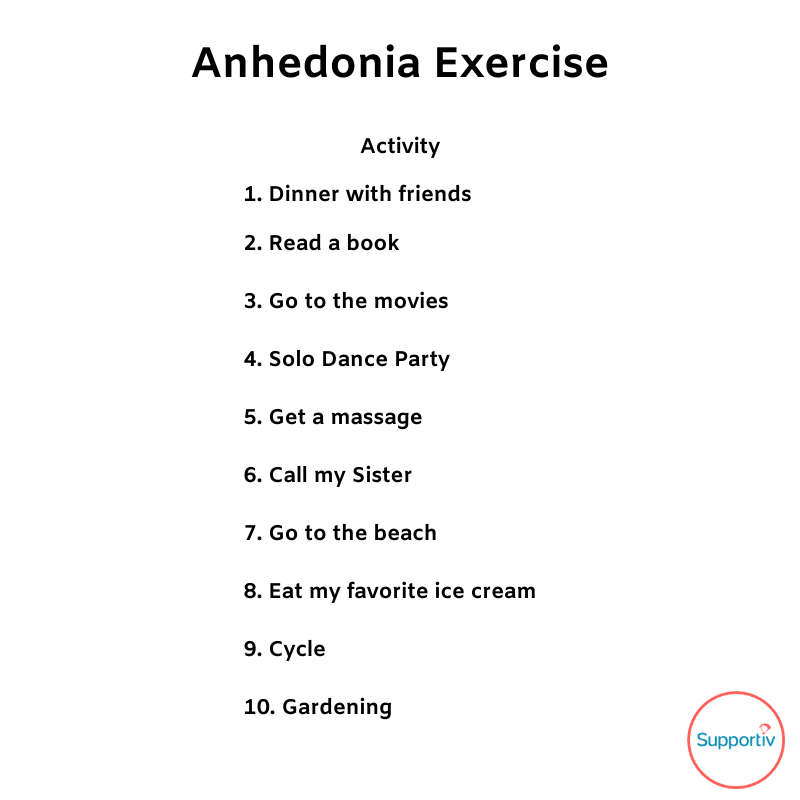 Anhedonia Exercise

Activity

1. Dinner with friends

2. Read a book

3. Go to the movies

4. Solo Dance Party

5. Get a massage

6. Call my Sister

7. Go to the beach

8. Eat my favorite ice cream

9. Cycle

10. Gardening

Supportiv